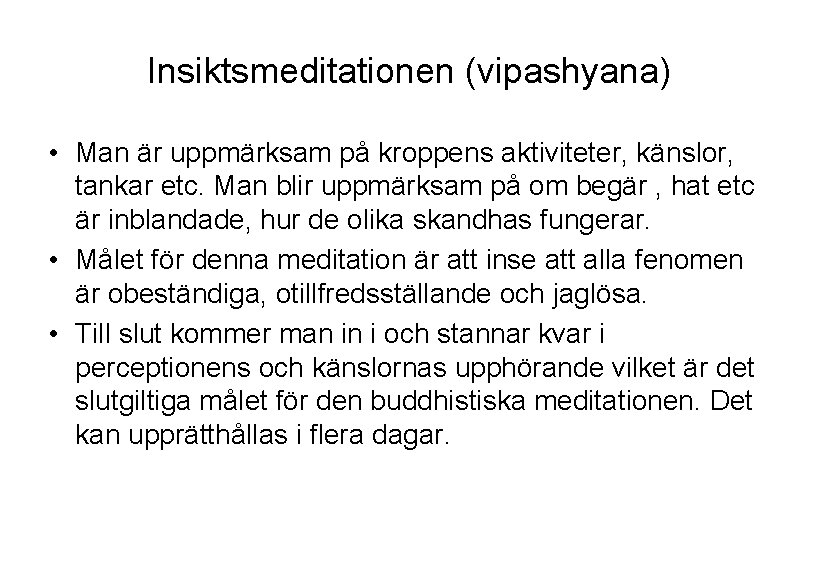 Insiktsmeditationen (vipashyana)

• Man är uppmärksam på kroppens aktiviteter, känslor, tankar etc. Man blir uppmärksam på om begär , hat etc är inblandade, hur de olika skandhas fungerar.
• Målet för denna meditation är att inse att alla fenomen är obeständiga, otillfredsställande och jaglösa.
• Till slut kommer man in i och stannar kvar i perceptionens och känslornas upphörande vilket är det slutgiltiga målet för den buddhistiska meditationen. Det kan upprätthållas i flera dagar.